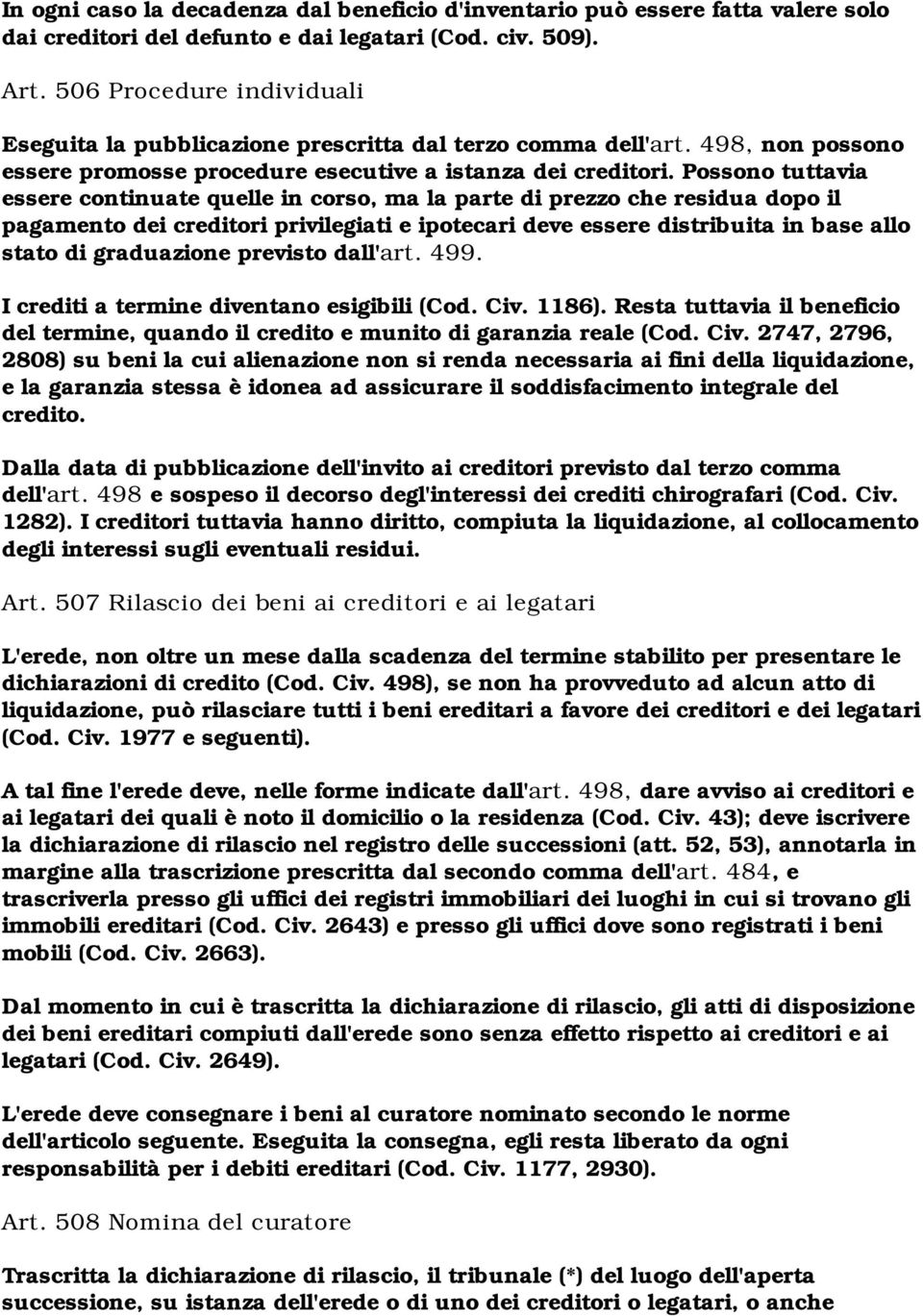 In ogni caso la decadenza dal beneficio d'inventario può essere fatta valere solo dai creditori del defunto e dai legatari (Cod. civ. 509).

Art. 506 Procedure individuali

Eseguita la pubblicazione prescritta dal terzo comma dell'art. 498, non possono essere promosse procedure esecutive a istanza dei creditori. Possono tuttavia essere continuate quelle in corso, ma la parte di prezzo che residua dopo il pagamento dei creditori privilegiati e ipotecari deve essere distribuita in base allo stato di graduazione previsto dall'art. 499.

I crediti a termine diventano esigibili (Cod. Civ. 1186). Resta tuttavia il beneficio del termine, quando il credito e munito di garanzia reale (Cod. Civ. 2747, 2796, 2808) su beni la cui alienazione non si renda necessaria ai fini della liquidazione, e la garanzia stessa è idonea ad assicurare il soddisfacimento integrale del credito.

Dalla data di pubblicazione dell'invito ai creditori previsto dal terzo comma dell'art. 498 e sospeso il decorso degl'interessi dei crediti chirografari (Cod. Civ. 1282). I creditori tuttavia hanno diritto, compiuta la liquidazione, al collocamento degli interessi sugli eventuali residui.

Art. 507 Rilascio dei beni ai creditori e ai legatari

L'erede, non oltre un mese dalla scadenza del termine stabilito per presentare le dichiarazioni di credito (Cod. Civ. 498), se non ha provveduto ad alcun atto di liquidazione, può rilasciare tutti i beni ereditari a favore dei creditori e dei legatari (Cod. Civ. 1977 e seguenti).

A tal fine l'erede deve, nelle forme indicate dall'art. 498, dare avviso ai creditori e ai legatari dei quali è noto il domicilio o la residenza (Cod. Civ. 43); deve iscrivere la dichiarazione di rilascio nel registro delle successioni (att. 52, 53), annotarla in margine alla trascrizione prescritta dal secondo comma dell'art. 484, e trascriverla presso gli uffici dei registri immobiliari dei luoghi in cui si trovano gli immobili ereditari (Cod. Civ. 2643) e presso gli uffici dove sono registrati i beni mobili (Cod. Civ. 2663).

Dal momento in cui è trascritta la dichiarazione di rilascio, gli atti di disposizione dei beni ereditari compiuti dall'erede sono senza effetto rispetto ai creditori e ai legatari (Cod. Civ. 2649).

L'erede deve consegnare i beni al curatore nominato secondo le norme dell'articolo seguente. Eseguita la consegna, egli resta liberato da ogni responsabilità per i debiti ereditari (Cod. Civ. 1177, 2930).

Art. 508 Nomina del curatore

Trascritta la dichiarazione di rilascio, il tribunale (*) del luogo dell'aperta successione, su istanza dell'erede o di uno dei creditori o legatari, o anche